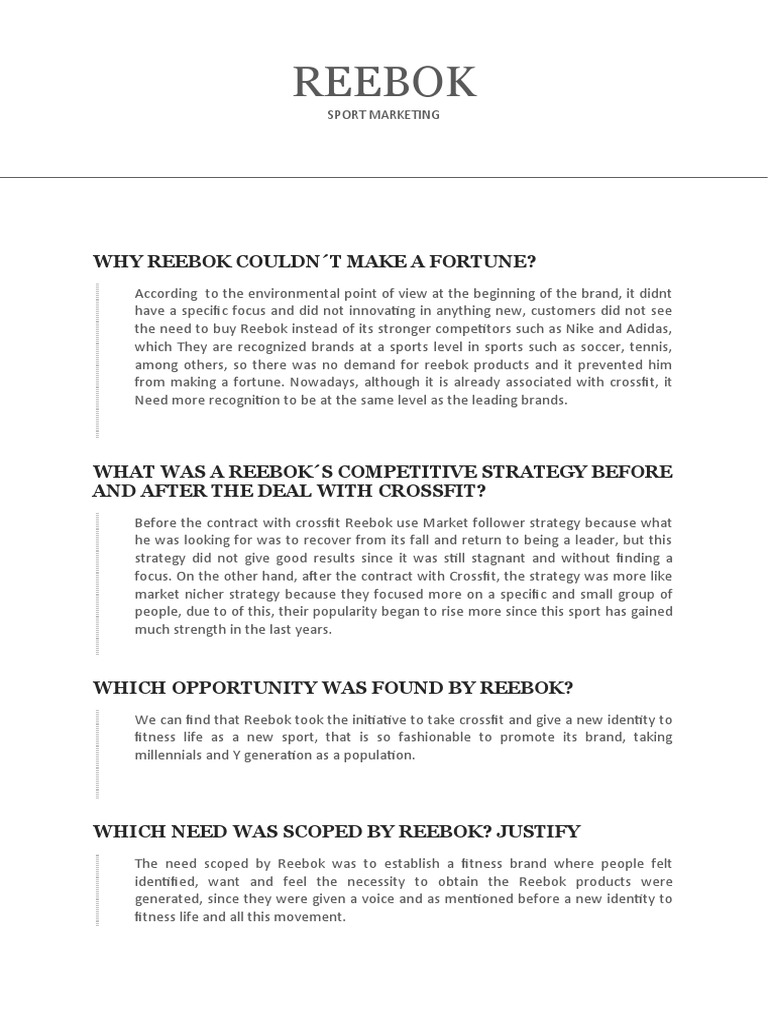 REEBOK

SPORT MARKETING

WHY REEBOK COULDN´T MAKE A FORTUNE?

According to the environmental point of view at the beginning of the brand, it didnt have a specific focus and did not innovating in anything new, customers did not see the need to buy Reebok instead of its stronger competitors such as Nike and Adidas, which They are recognized brands at a sports level in sports such as soccer, tennis, among others, so there was no demand for reebok products and it prevented him from making a fortune. Nowadays, although it is already associated with crossfit, it Need more recognition to be at the same level as the leading brands.

WHAT WAS A REEBOK´S COMPETITIVE STRATEGY BEFORE AND AFTER THE DEAL WITH CROSSFIT?

Before the contract with crossfit Reebok use Market follower strategy because what he was looking for was to recover from its fall and return to being a leader, but this strategy did not give good results since it was still stagnant and without finding a focus. On the other hand, after the contract with Crossfit, the strategy was more like market nicher strategy because they focused more on a specific and small group of people, due to of this, their popularity began to rise more since this sport has gained much strength in the last years.

WHICH OPPORTUNITY WAS FOUND BY REEBOK?

We can find that Reebok took the initiative to take crossfit and give a new identity to fitness life as a new sport, that is so fashionable to promote its brand, taking millennials and Y generation as a population.

WHICH NEED WAS SCOPED BY REEBOK? JUSTIFY

The need scoped by Reebok was to establish a fitness brand where people felt identified, want and feel the necessity to obtain the Reebok products were generated, since they were given a voice and as mentioned before a new identity to fitness life and all this movement.